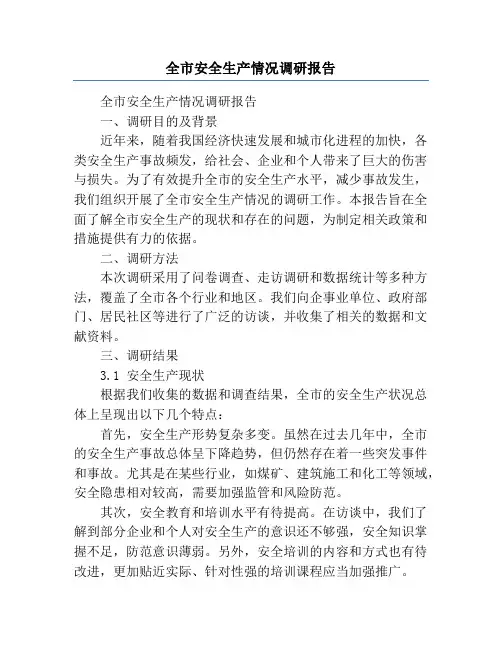 全市安全生产情况调研报告

全市安全生产情况调研报告

一、调研目的及背景

近年来，随着我国经济快速发展和城市化进程的加快，各类安全生产事故频发，给社会、企业和个人带来了巨大的伤害与损失。为了有效提升全市的安全生产水平，减少事故发生，我们组织开展了全市安全生产情况的调研工作。本报告旨在全面了解全市安全生产的现状和存在的问题，为制定相关政策和措施提供有力的依据。

二、调研方法

本次调研采用了问卷调查、走访调研和数据统计等多种方法，覆盖了全市各个行业和地区。我们向企事业单位、政府部门、居民社区等进行了广泛的访谈，并收集了相关的数据和文献资料。

三、调研结果

3.1 安全生产现状

根据我们收集的数据和调查结果，全市的安全生产状况总体上呈现出以下几个特点：

首先，安全生产形势复杂多变。虽然在过去几年中，全市的安全生产事故总体呈下降趋势，但仍然存在着一些突发事件和事故。尤其是在某些行业，如煤矿、建筑施工和化工等领域，安全隐患相对较高，需要加强监管和风险防范。

其次，安全教育和培训水平有待提高。在访谈中，我们了解到部分企业和个人对安全生产的意识还不够强，安全知识掌握不足，防范意识薄弱。另外，安全培训的内容和方式也有待改进，更加贴近实际、针对性强的培训课程应当加强推广。